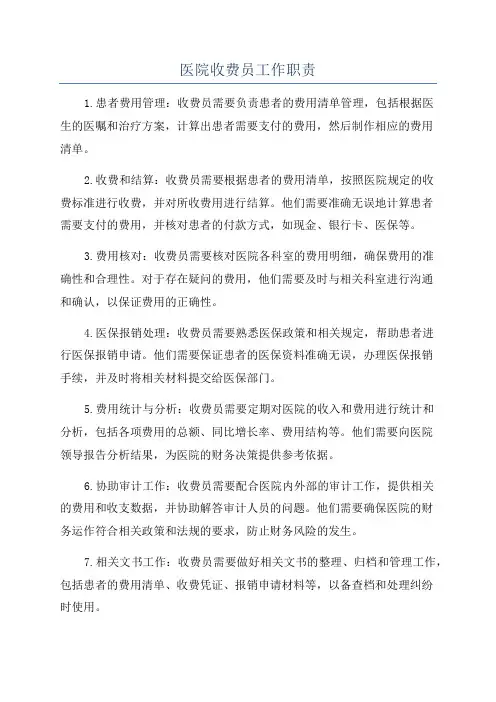 医院收费员工作职责

1.患者费用管理：收费员需要负责患者的费用清单管理，包括根据医生的医嘱和治疗方案，计算出患者需要支付的费用，然后制作相应的费用清单。

2.收费和结算：收费员需要根据患者的费用清单，按照医院规定的收费标准进行收费，并对所收费用进行结算。他们需要准确无误地计算患者需要支付的费用，并核对患者的付款方式，如现金、银行卡、医保等。

3.费用核对：收费员需要核对医院各科室的费用明细，确保费用的准确性和合理性。对于存在疑问的费用，他们需要及时与相关科室进行沟通和确认，以保证费用的正确性。

4.医保报销处理：收费员需要熟悉医保政策和相关规定，帮助患者进行医保报销申请。他们需要保证患者的医保资料准确无误，办理医保报销手续，并及时将相关材料提交给医保部门。

5.费用统计与分析：收费员需要定期对医院的收入和费用进行统计和分析，包括各项费用的总额、同比增长率、费用结构等。他们需要向医院领导报告分析结果，为医院的财务决策提供参考依据。

6.协助审计工作：收费员需要配合医院内外部的审计工作，提供相关的费用和收支数据，并协助解答审计人员的问题。他们需要确保医院的财务运作符合相关政策和法规的要求，防止财务风险的发生。

7.相关文书工作：收费员需要做好相关文书的整理、归档和管理工作，包括患者的费用清单、收费凭证、报销申请材料等，以备查档和处理纠纷时使用。